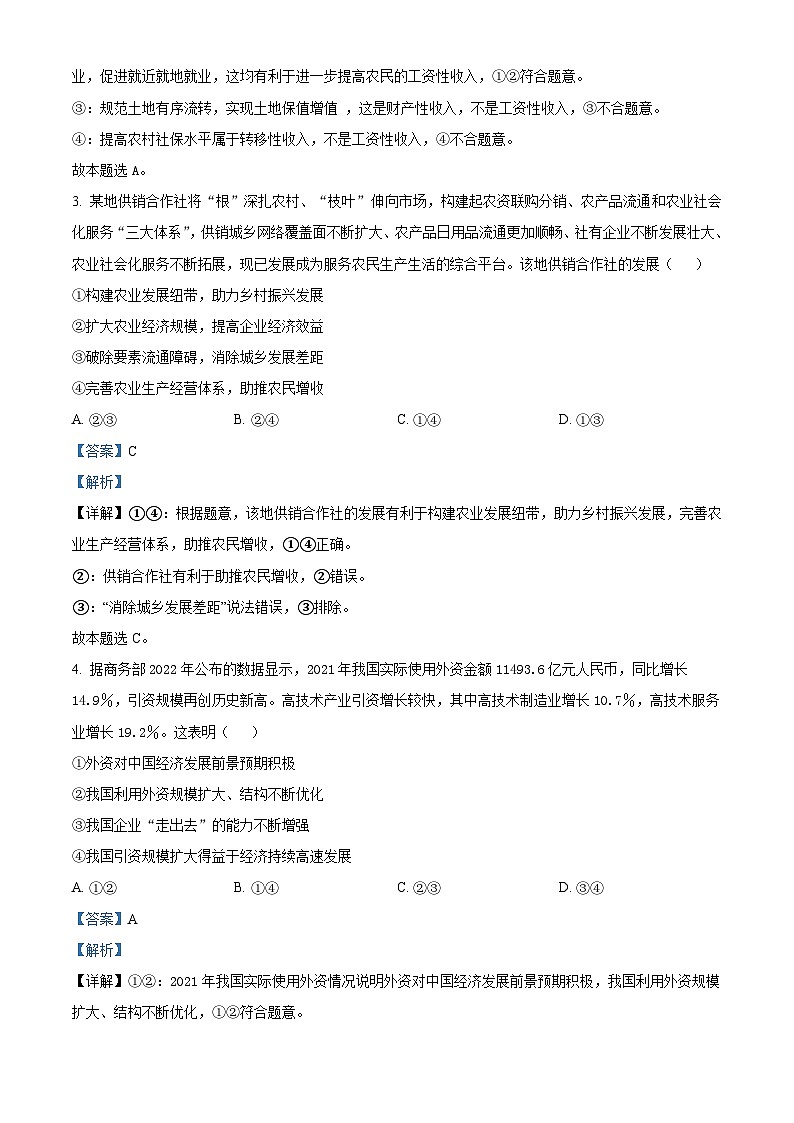 业，促进就近就地就业，这均有利于进一步提高农民的工资性收入，①②符合题意。

③：规范土地有序流转，实现土地保值增值 ，这是财产性收入，不是工资性收入，③不合题意。

④：提高农村社保水平属于转移性收入，不是工资性收入，④不合题意。

故本题选 A。

3. 某地供销合作社将“根”深扎农村、“枝叶”伸向市场，构建起农资联购分销、农产品流通和农业社会化服务“三大体系”，供销城乡网络覆盖面不断扩大、农产品日用品流通更加顺畅、社有企业不断发展壮大、农业社会化服务不断拓展，现已发展成为服务农民生产生活的综合平台。该地供销合作社的发展（　　）

①构建农业发展纽带，助力乡村振兴发展

②扩大农业经济规模，提高企业经济效益

③破除要素流通障碍，消除城乡发展差距

④完善农业生产经营体系，助推农民增收

A. ②③　　B. ②④　　C. ①④　　D. ①③

【答案】C

【解析】

【详解】①④：根据题意，该地供销合作社的发展有利于构建农业发展纽带，助力乡村振兴发展，完善农业生产经营体系，助推农民增收，①④正确。

②：供销合作社有利于助推农民增收，②错误。

③：“消除城乡发展差距”说法错误，③排除。

故本题选 C。

4. 据商务部 2022 年公布的数据显示，2021 年我国实际使用外资金额 11493.6 亿元人民币，同比增长 14.9%，引资规模再创历史新高。高技术产业引资增长较快，其中高技术制造业增长 10.7%，高技术服务业增长 19.2%。这表明（　　）

①外资对中国经济发展前景预期积极

②我国利用外资规模扩大、结构不断优化

③我国企业“走出去”的能力不断增强

④我国引资规模扩大得益于经济持续高速发展

A. ①②　　B. ①④　　C. ②③　　D. ③④

【答案】A

【解析】

【详解】①②：2021 年我国实际使用外资情况说明外资对中国经济发展前景预期积极，我国利用外资规模扩大、结构不断优化，①②符合题意。